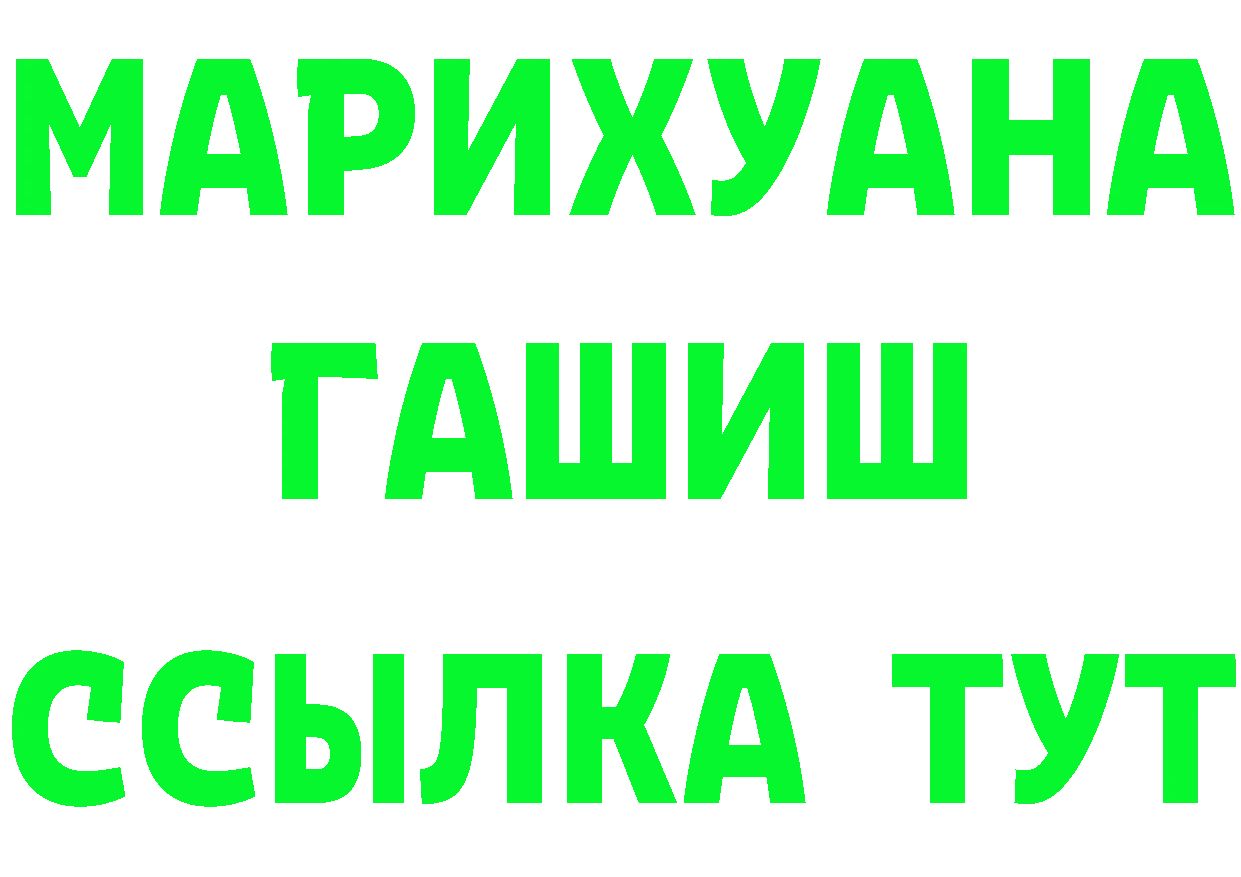 МАРИХУАНА
ГАШИШ
ССЫЛКА ТУТ